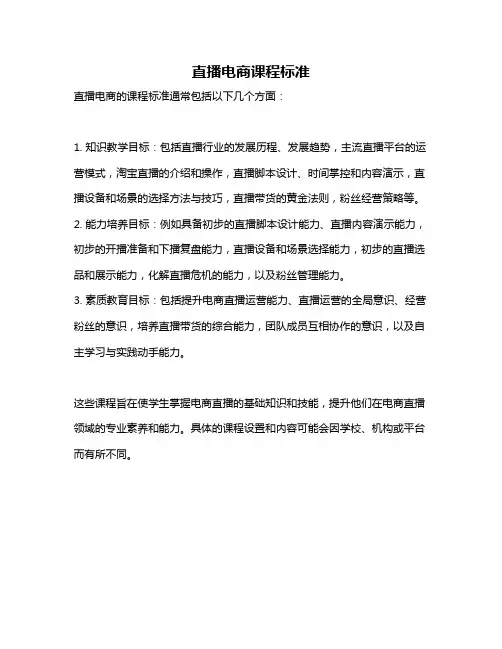 直播电商课程标准

直播电商的课程标准通常包括以下几个方面：

1. 知识教学目标：包括直播行业的发展历程、发展趋势，主流直播平台的运营模式，淘宝直播的介绍和操作，直播脚本设计、时间掌控和内容演示，直播设备和场景的选择方法与技巧，直播带货的黄金法则，粉丝经营策略等。
2. 能力培养目标：例如具备初步的直播脚本设计能力、直播内容演示能力，初步的开播准备和下播复盘能力，直播设备和场景选择能力，初步的直播选品和展示能力，化解直播危机的能力，以及粉丝管理能力。
3. 素质教育目标：包括提升电商直播运营能力、直播运营的全局意识、经营粉丝的意识，培养直播带货的综合能力，团队成员互相协作的意识，以及自主学习与实践动手能力。

这些课程旨在使学生掌握电商直播的基础知识和技能，提升他们在电商直播领域的专业素养和能力。具体的课程设置和内容可能会因学校、机构或平台而有所不同。